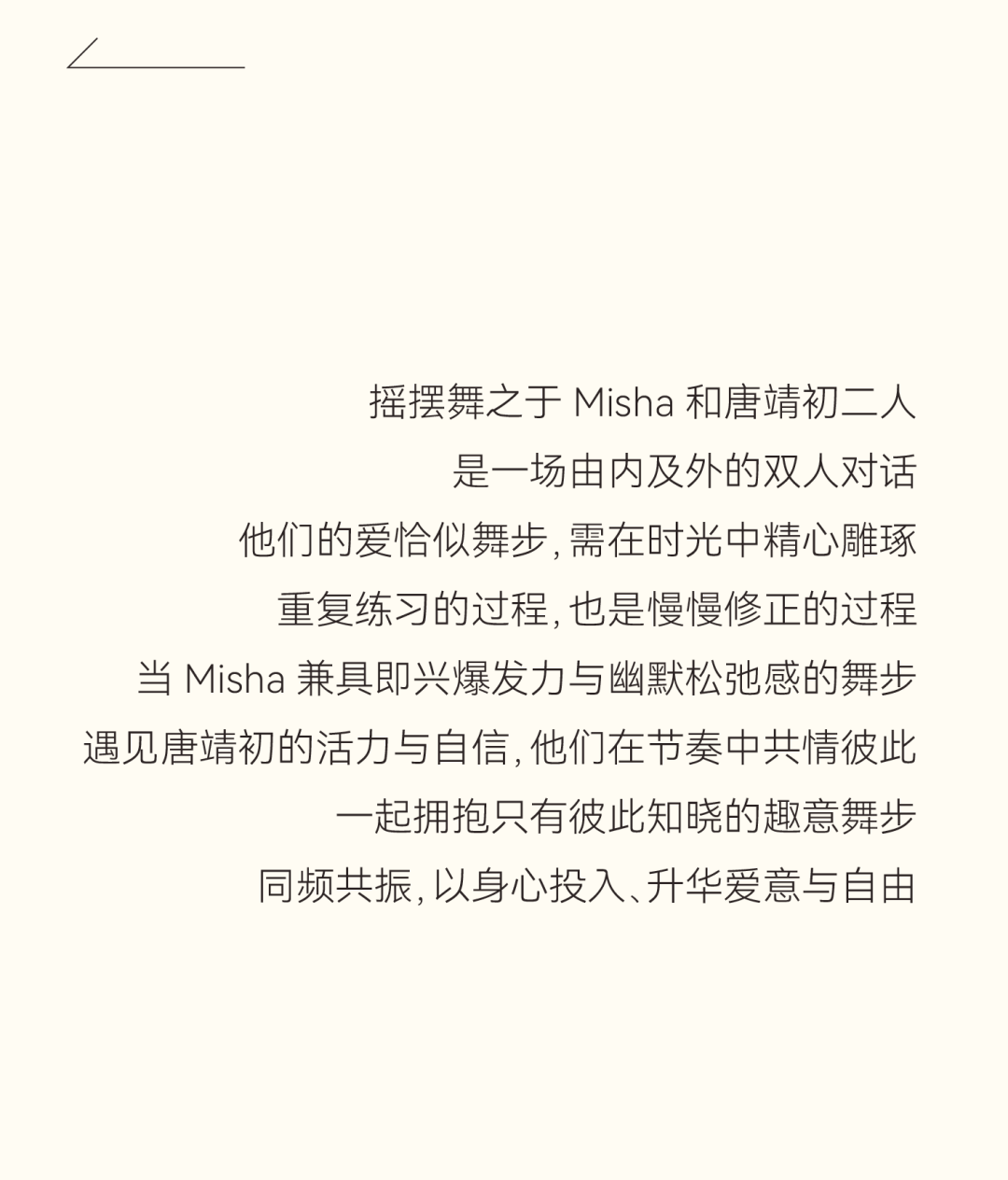 摇摆舞之于 Misha 和唐靖初二人
是一场由内及外的双人对话
他们的爱恰似舞步，需在时光中精心雕琢
重复练习的过程，也是慢慢修正的过程
当 Misha 兼具即兴爆发力与幽默松弛感的舞步
遇见唐靖初的活力与自信，他们在节奏中共情彼此
一起拥抱只有彼此知晓的趣意舞步
同频共振，以身心投入、升华爱意与自由